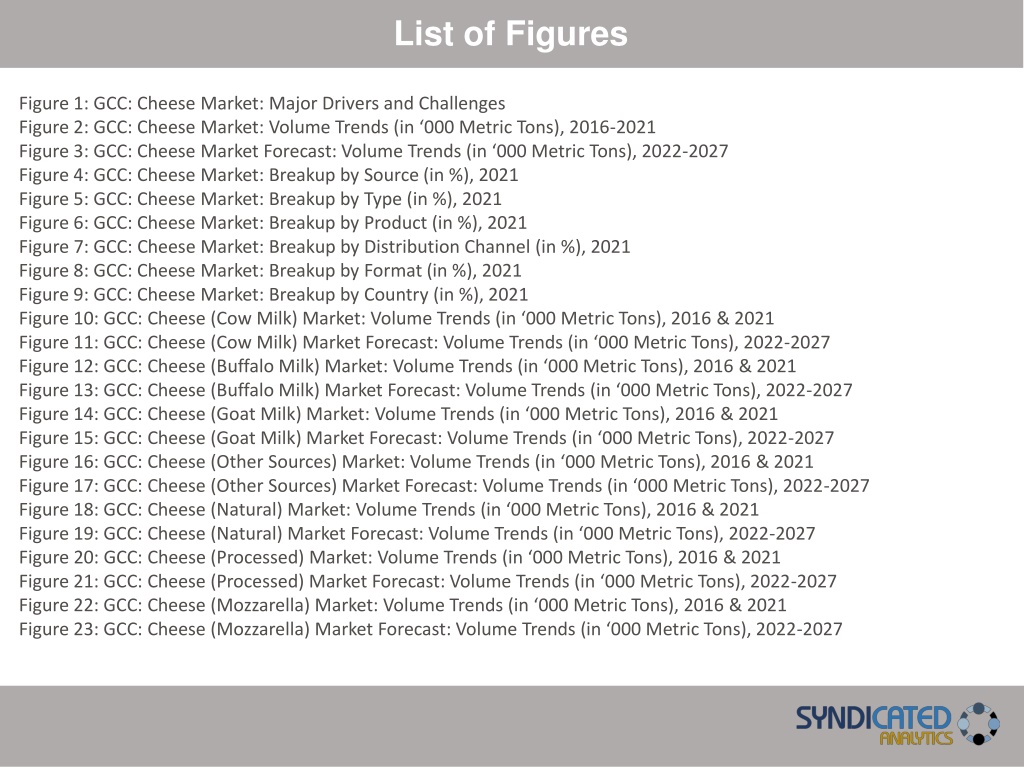 List of Figures

Figure 1: GCC: Cheese Market: Major Drivers and Challenges
Figure 2: GCC: Cheese Market: Volume Trends (in ‘000 Metric Tons), 2016-2021
Figure 3: GCC: Cheese Market Forecast: Volume Trends (in ‘000 Metric Tons), 2022-2027
Figure 4: GCC: Cheese Market: Breakup by Source (in %), 2021
Figure 5: GCC: Cheese Market: Breakup by Type (in %), 2021
Figure 6: GCC: Cheese Market: Breakup by Product (in %), 2021
Figure 7: GCC: Cheese Market: Breakup by Distribution Channel (in %), 2021
Figure 8: GCC: Cheese Market: Breakup by Format (in %), 2021
Figure 9: GCC: Cheese Market: Breakup by Country (in %), 2021
Figure 10: GCC: Cheese (Cow Milk) Market: Volume Trends (in ‘000 Metric Tons), 2016 & 2021
Figure 11: GCC: Cheese (Cow Milk) Market Forecast: Volume Trends (in ‘000 Metric Tons), 2022-2027
Figure 12: GCC: Cheese (Buffalo Milk) Market: Volume Trends (in ‘000 Metric Tons), 2016 & 2021
Figure 13: GCC: Cheese (Buffalo Milk) Market Forecast: Volume Trends (in ‘000 Metric Tons), 2022-2027
Figure 14: GCC: Cheese (Goat Milk) Market: Volume Trends (in ‘000 Metric Tons), 2016 & 2021
Figure 15: GCC: Cheese (Goat Milk) Market Forecast: Volume Trends (in ‘000 Metric Tons), 2022-2027
Figure 16: GCC: Cheese (Other Sources) Market: Volume Trends (in ‘000 Metric Tons), 2016 & 2021
Figure 17: GCC: Cheese (Other Sources) Market Forecast: Volume Trends (in ‘000 Metric Tons), 2022-2027
Figure 18: GCC: Cheese (Natural) Market: Volume Trends (in ‘000 Metric Tons), 2016 & 2021
Figure 19: GCC: Cheese (Natural) Market Forecast: Volume Trends (in ‘000 Metric Tons), 2022-2027
Figure 20: GCC: Cheese (Processed) Market: Volume Trends (in ‘000 Metric Tons), 2016 & 2021
Figure 21: GCC: Cheese (Processed) Market Forecast: Volume Trends (in ‘000 Metric Tons), 2022-2027
Figure 22: GCC: Cheese (Mozzarella) Market: Volume Trends (in ‘000 Metric Tons), 2016 & 2021
Figure 23: GCC: Cheese (Mozzarella) Market Forecast: Volume Trends (in ‘000 Metric Tons), 2022-2027

SYNDICATED ANALYTICS